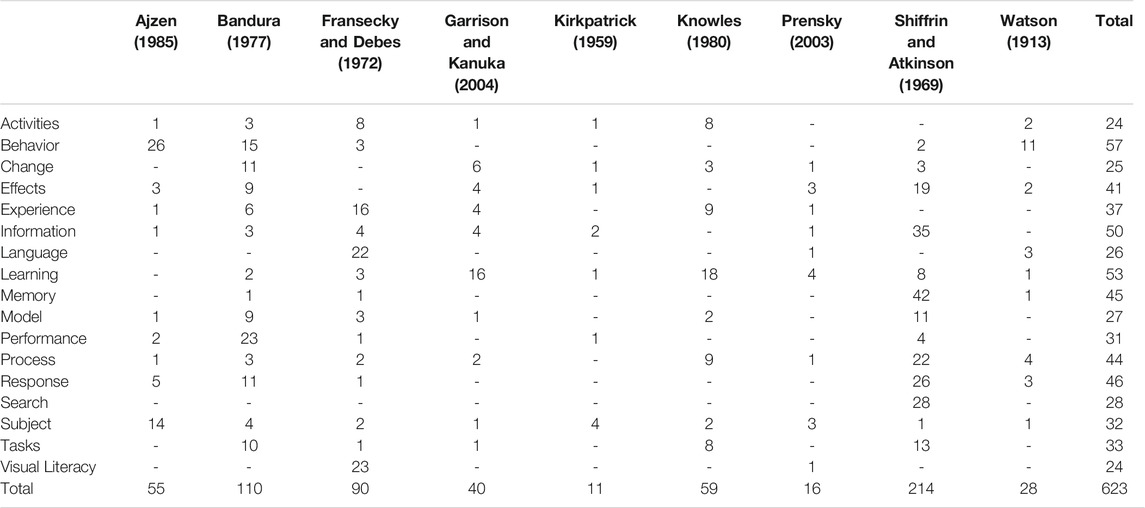 |  | Ajzen (1985) | Bandura (1977) | Fransecky and Debes (1972) | Garrison and Kanuka (2004) | Kirkpatrick (1959) | Knowles (1980) | Prensky (2003) | Shiffrin and Atkinson (1969) | Watson (1913) | Total |
|---|---|---|---|---|---|---|---|---|---|---|
| Activities | 1 | 3 | 8 | 1 | 1 | 8 | - | - | 2 | 24 |
| Behavior | 26 | 15 | 3 | - | - | - | - | 2 | 11 | 57 |
| Change | - | 11 | - | 6 | 1 | 3 | 1 | 3 | - | 25 |
| Effects | 3 | 9 | - | 4 | 1 | - | 3 | 19 | 2 | 41 |
| Experience | 1 | 6 | 16 | 4 | - | 9 | 1 | - | - | 37 |
| Information | 1 | 3 | 4 | 4 | 2 | - | 1 | 35 | - | 50 |
| Language | - | - | 22 | - | - | - | 1 | - | 3 | 26 |
| Learning | - | 2 | 3 | 16 | 1 | 18 | 4 | 8 | 1 | 53 |
| Memory | - | 1 | 1 | - | - | - | - | 42 | 1 | 45 |
| Model | 1 | 9 | 3 | 1 | - | 2 | - | 11 | - | 27 |
| Performance | 2 | 23 | 1 | - | 1 | - | - | 4 | - | 31 |
| Process | 1 | 3 | 2 | 2 | - | 9 | 1 | 22 | 4 | 44 |
| Response | 5 | 11 | 1 | - | - | - | - | 26 | 3 | 46 |
| Search | - | - | - | - | - | - | - | 28 | - | 28 |
| Subject | 14 | 4 | 2 | 1 | 4 | 2 | 3 | 1 | 1 | 32 |
| Tasks | - | 10 | 1 | 1 | - | 8 | - | 13 | - | 33 |
| Visual Literacy | - | - | 23 | - | - | - | 1 | - | - | 24 |
| Total | 55 | 110 | 90 | 40 | 11 | 59 | 16 | 214 | 28 | 623 |